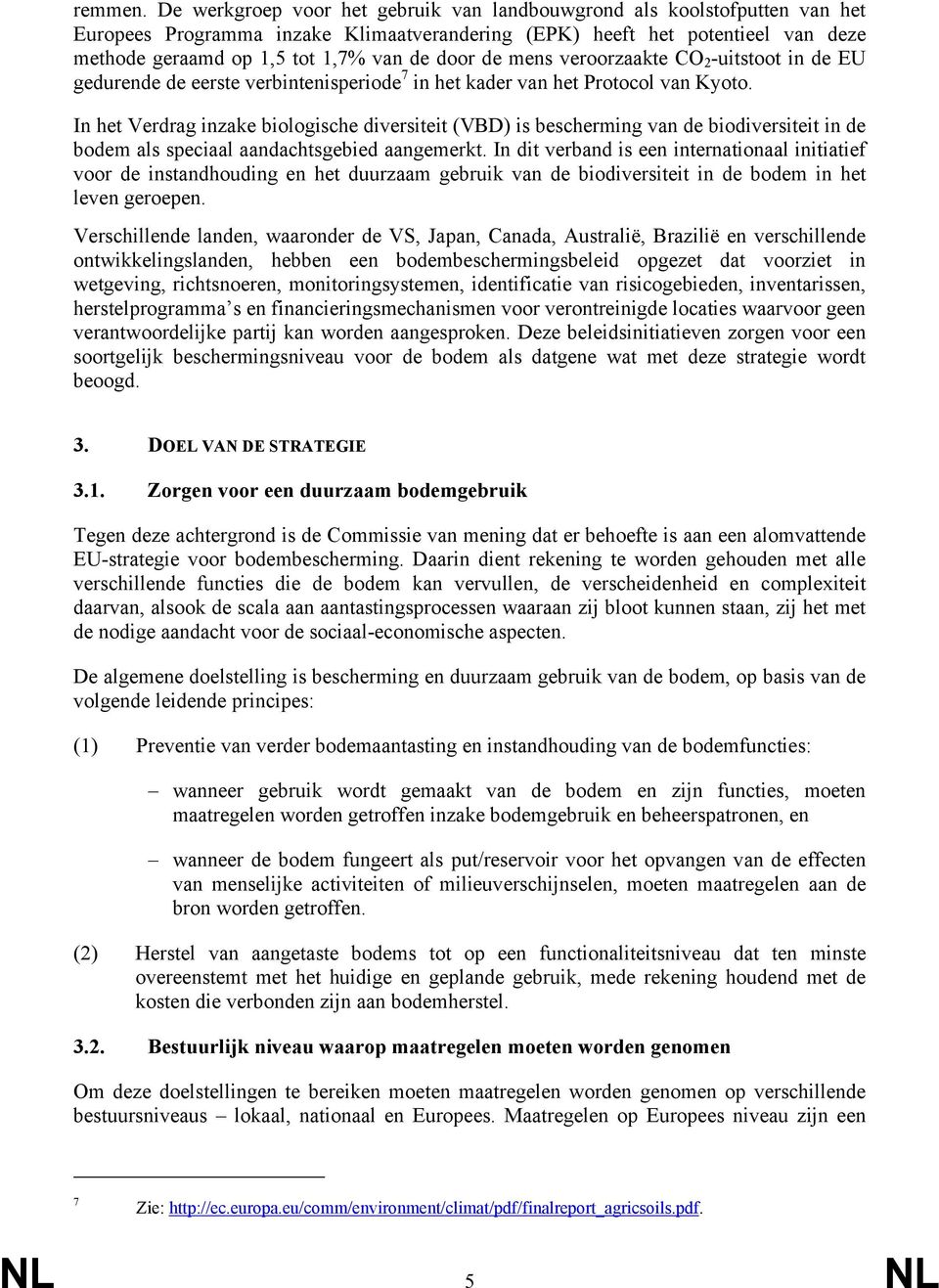 remmen. De werkgroep voor het gebruik van landbouwgrond als koolstofputten van het Europees Programma inzake Klimaatverandering (EPK) heeft het potentieel van deze methode geraamd op 1,5 tot 1,7% van de door de mens veroorzaakte $CO_2$-uitstoot in de EU gedurende de eerste verbintenisperiode$^7$ in het kader van het Protocol van Kyoto.

In het Verdrag inzake biologische diversiteit (VBD) is bescherming van de biodiversiteit in de bodem als speciaal aandachtsgebied aangemerkt. In dit verband is een internationaal initiatief voor de instandhouding en het duurzaam gebruik van de biodiversiteit in de bodem in het leven geroepen.

Verschillende landen, waaronder de VS, Japan, Canada, Australië, Brazilië en verschillende ontwikkelingslanden, hebben een bodembeschermingsbeleid opgezet dat voorziet in wetgeving, richtsnoeren, monitoringsystemen, identificatie van risicogebieden, inventarissen, herstelprogramma's en financieringsmechanismen voor verontreinigde locaties waarvoor geen verantwoordelijke partij kan worden aangesproken. Deze beleidsinitiatieven zorgen voor een soortgelijk beschermingsniveau voor de bodem als datgene wat met deze strategie wordt beoogd.

3. DOEL VAN DE STRATEGIE

3.1. Zorgen voor een duurzaam bodemgebruik

Tegen deze achtergrond is de Commissie van mening dat er behoefte is aan een alomvattende EU-strategie voor bodembescherming. Daarin dient rekening te worden gehouden met alle verschillende functies die de bodem kan vervullen, de verscheidenheid en complexiteit daarvan, alsook de scala aan aantastingsprocessen waaraan zij bloot kunnen staan, zij het met de nodige aandacht voor de sociaal-economische aspecten.

De algemene doelstelling is bescherming en duurzaam gebruik van de bodem, op basis van de volgende leidende principes:

(1) Preventie van verder bodemaantasting en instandhouding van de bodemfuncties:

– wanneer gebruik wordt gemaakt van de bodem en zijn functies, moeten maatregelen worden getroffen inzake bodemgebruik en beheerspatronen, en

– wanneer de bodem fungeert als put/reservoir voor het opvangen van de effecten van menselijke activiteiten of milieuverschijnselen, moeten maatregelen aan de bron worden getroffen.

(2) Herstel van aangetaste bodems tot op een functionaliteitsniveau dat ten minste overeenstemt met het huidige en geplande gebruik, mede rekening houdend met de kosten die verbonden zijn aan bodemherstel.

3.2. Bestuurlijk niveau waarop maatregelen moeten worden genomen

Om deze doelstellingen te bereiken moeten maatregelen worden genomen op verschillende bestuursniveaus – lokaal, nationaal en Europees. Maatregelen op Europees niveau zijn een

7 Zie: http://ec.europa.eu/comm/environment/climat/pdf/finalreport_agricsoils.pdf.

NL 5 NL